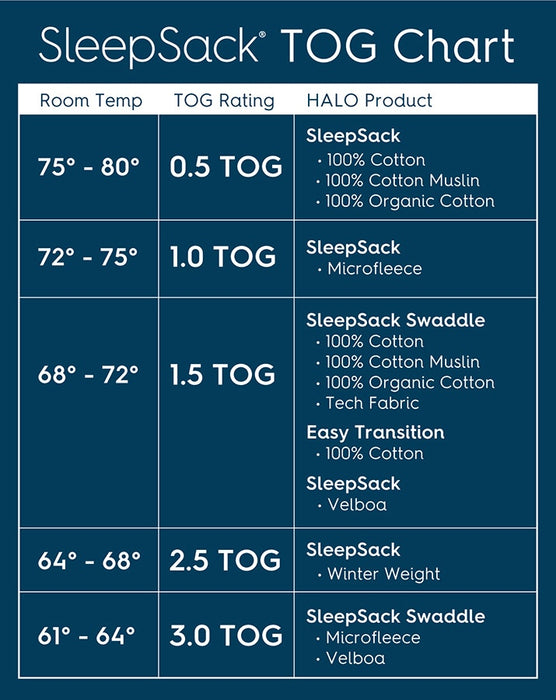 SleepSack® TOG Chart

| Room Temp | TOG Rating | HALO Product |
|---|---|---|
| 75° - 80° | 0.5 TOG | SleepSack · 100% Cotton · 100% Cotton Muslin · 100% Organic Cotton |
| 72° - 75° | 1.0 TOG | SleepSack · Microfleece |
| 68° - 72° | 1.5 TOG | SleepSack Swaddle · 100% Cotton · 100% Cotton Muslin · 100% Organic Cotton · Tech Fabric Easy Transition · 100% Cotton SleepSack · Velboa |
| 64° - 68° | 2.5 TOG | SleepSack · Winter Weight |
| 61° - 64° | 3.0 TOG | SleepSack Swaddle · Microfleece · Velboa |